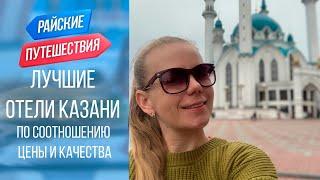 РАЙСКИЕ
ПУТЕШЕСТВИЯ

ЛУЧШИЕ
ОТЕЛИ КАЗАНИ
ПО СООТНОШЕНИЮ
ЦЕНЫ И КАЧЕСТВА